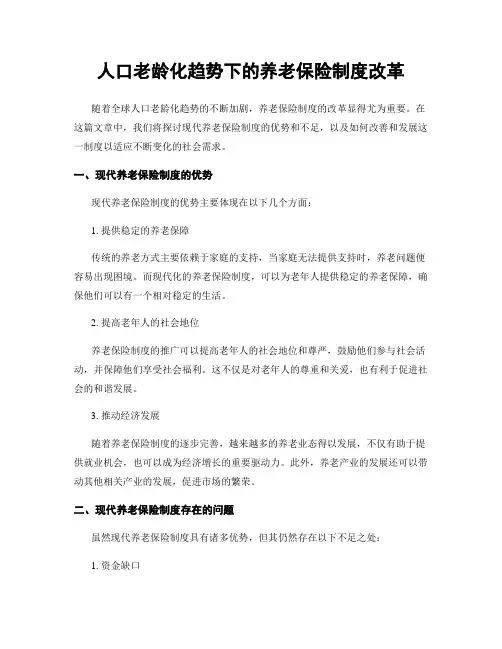 人口老龄化趋势下的养老保险制度改革

随着全球人口老龄化趋势的不断加剧，养老保险制度的改革显得尤为重要。在这篇文章中，我们将探讨现代养老保险制度的优势和不足，以及如何改善和发展这一制度以适应不断变化的社会需求。

一、现代养老保险制度的优势

现代养老保险制度的优势主要体现在以下几个方面：

1. 提供稳定的养老保障

传统的养老方式主要依赖于家庭的支持，当家庭无法提供支持时，养老问题便容易出现困境。而现代化的养老保险制度，可以为老年人提供稳定的养老保障，确保他们可以有一个相对稳定的生活。

2. 提高老年人的社会地位

养老保险制度的推广可以提高老年人的社会地位和尊严，鼓励他们参与社会活动，并保障他们享受社会福利。这不仅是对老年人的尊重和关爱，也有利于促进社会的和谐发展。

3. 推动经济发展

随着养老保险制度的逐步完善，越来越多的养老业态得以发展，不仅有助于提供就业机会，也可以成为经济增长的重要驱动力。此外，养老产业的发展还可以带动其他相关产业的发展，促进市场的繁荣。

二、现代养老保险制度存在的问题

虽然现代养老保险制度具有诸多优势，但其仍然存在以下不足之处：

1. 资金缺口